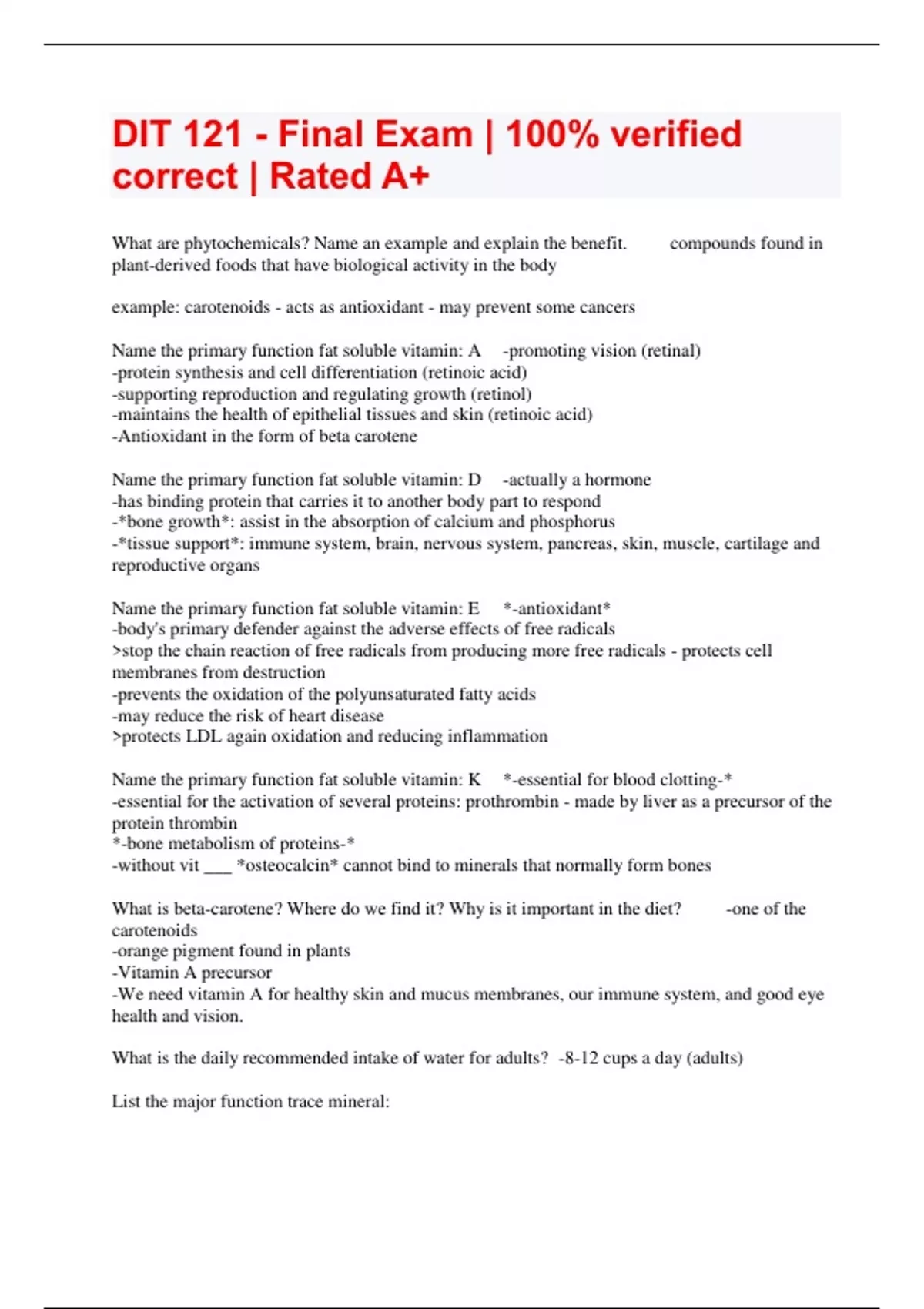 DIT 121 - Final Exam | 100% verified correct | Rated A+

What are phytochemicals? Name an example and explain the benefit. compounds found in plant-derived foods that have biological activity in the body

example: carotenoids - acts as antioxidant - may prevent some cancers

Name the primary function fat soluble vitamin: A -promoting vision (retinal)
-protein synthesis and cell differentiation (retinoic acid)
-supporting reproduction and regulating growth (retinol)
-maintains the health of epithelial tissues and skin (retinoic acid)
-Antioxidant in the form of beta carotene

Name the primary function fat soluble vitamin: D -actually a hormone
-has binding protein that carries it to another body part to respond
-*bone growth*: assist in the absorption of calcium and phosphorus
-*tissue support*: immune system, brain, nervous system, pancreas, skin, muscle, cartilage and reproductive organs

Name the primary function fat soluble vitamin: E *-antioxidant*
-body's primary defender against the adverse effects of free radicals
>stop the chain reaction of free radicals from producing more free radicals - protects cell membranes from destruction
-prevents the oxidation of the polyunsaturated fatty acids
-may reduce the risk of heart disease
>protects LDL again oxidation and reducing inflammation

Name the primary function fat soluble vitamin: K *-essential for blood clotting-*
-essential for the activation of several proteins: prothrombin - made by liver as a precursor of the protein thrombin
*-bone metabolism of proteins-*
-without vit ___ *osteocalcin* cannot bind to minerals that normally form bones

What is beta-carotene? Where do we find it? Why is it important in the diet? -one of the carotenoids
-orange pigment found in plants
-Vitamin A precursor
-We need vitamin A for healthy skin and mucus membranes, our immune system, and good eye health and vision.

What is the daily recommended intake of water for adults? -8-12 cups a day (adults)

List the major function trace mineral: